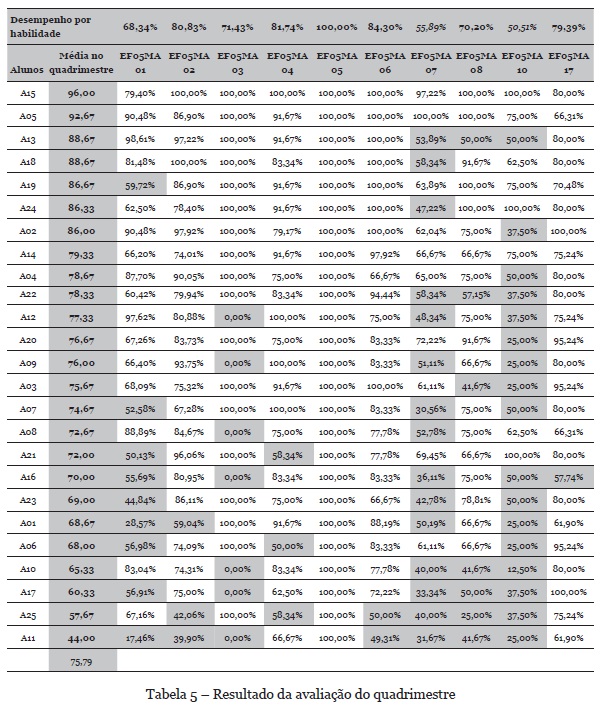 | Desempenho por habilidade | | 68,34% | 80,83% | 71,43% | 81,74% | 100,00% | 84,30% | 55,89% | 70,20% | 50,51% | 79,39% |
|---|---|---|---|---|---|---|---|---|---|---|---|
| Alunos | Média no quadrimestre | EF05MA 01 | EF05MA 02 | EF05MA 03 | EF05MA 04 | EF05MA 05 | EF05MA 06 | EF05MA 07 | EF05MA 08 | EF05MA 10 | EF05MA 17 |
| A15 | 96,00 | 79,40% | 100,00% | 100,00% | 100,00% | 100,00% | 100,00% | 97,22% | 100,00% | 100,00% | 80,00% |
| A05 | 92,67 | 90,48% | 86,90% | 100,00% | 91,67% | 100,00% | 100,00% | 100,00% | 100,00% | 75,00% | 66,31% |
| A13 | 88,67 | 98,61% | 97,22% | 100,00% | 91,67% | 100,00% | 100,00% | 53,89% | 50,00% | 50,00% | 80,00% |
| A18 | 88,67 | 81,48% | 100,00% | 100,00% | 83,34% | 100,00% | 100,00% | 58,34% | 91,67% | 62,50% | 80,00% |
| A19 | 86,67 | 59,72% | 86,90% | 100,00% | 91,67% | 100,00% | 100,00% | 63,89% | 100,00% | 75,00% | 70,48% |
| A24 | 86,33 | 62,50% | 78,40% | 100,00% | 91,67% | 100,00% | 100,00% | 47,22% | 100,00% | 100,00% | 80,00% |
| A02 | 86,00 | 90,48% | 97,92% | 100,00% | 79,17% | 100,00% | 100,00% | 62,04% | 75,00% | 37,50% | 100,00% |
| A14 | 79,33 | 66,20% | 74,01% | 100,00% | 91,67% | 100,00% | 97,92% | 66,67% | 66,67% | 75,00% | 75,24% |
| A04 | 78,67 | 87,70% | 90,05% | 100,00% | 75,00% | 100,00% | 66,67% | 65,00% | 75,00% | 50,00% | 80,00% |
| A22 | 78,33 | 60,42% | 79,94% | 100,00% | 83,34% | 100,00% | 94,44% | 58,34% | 57,15% | 37,50% | 80,00% |
| A12 | 77,33 | 97,62% | 80,88% | 0,00% | 100,00% | 100,00% | 75,00% | 48,34% | 75,00% | 37,50% | 75,24% |
| A20 | 76,67 | 67,26% | 83,73% | 100,00% | 75,00% | 100,00% | 83,33% | 72,22% | 91,67% | 25,00% | 95,24% |
| A09 | 76,00 | 66,40% | 93,75% | 0,00% | 100,00% | 100,00% | 83,33% | 51,11% | 66,67% | 25,00% | 80,00% |
| A03 | 75,67 | 68,09% | 75,32% | 100,00% | 91,67% | 100,00% | 100,00% | 61,11% | 41,67% | 25,00% | 95,24% |
| A07 | 74,67 | 52,58% | 67,28% | 100,00% | 100,00% | 100,00% | 83,33% | 30,56% | 75,00% | 50,00% | 80,00% |
| A08 | 72,67 | 88,89% | 84,67% | 0,00% | 75,00% | 100,00% | 77,78% | 52,78% | 75,00% | 62,50% | 66,31% |
| A21 | 72,00 | 50,13% | 96,06% | 100,00% | 58,34% | 100,00% | 77,78% | 69,45% | 66,67% | 100,00% | 80,00% |
| A16 | 70,00 | 55,69% | 80,95% | 0,00% | 83,34% | 100,00% | 83,33% | 36,11% | 75,00% | 50,00% | 57,74% |
| A23 | 69,00 | 44,84% | 86,11% | 100,00% | 75,00% | 100,00% | 66,67% | 42,78% | 78,81% | 50,00% | 80,00% |
| A01 | 68,67 | 28,57% | 59,04% | 100,00% | 91,67% | 100,00% | 88,19% | 50,19% | 66,67% | 25,00% | 61,90% |
| A06 | 68,00 | 56,98% | 74,09% | 100,00% | 50,00% | 100,00% | 83,33% | 61,11% | 66,67% | 25,00% | 95,24% |
| A10 | 65,33 | 83,04% | 74,31% | 0,00% | 83,34% | 100,00% | 77,78% | 40,00% | 41,67% | 12,50% | 80,00% |
| A17 | 60,33 | 56,91% | 75,00% | 0,00% | 62,50% | 100,00% | 72,22% | 33,34% | 50,00% | 37,50% | 100,00% |
| A25 | 57,67 | 67,16% | 42,06% | 100,00% | 58,34% | 100,00% | 50,00% | 40,00% | 25,00% | 37,50% | 75,24% |
| A11 | 44,00 | 17,46% | 39,90% | 0,00% | 66,67% | 100,00% | 49,31% | 31,67% | 41,67% | 25,00% | 61,90% |
| | 75,79 | | | | | | | | | | |

Tabela 5 – Resultado da avaliação do quadrimestre